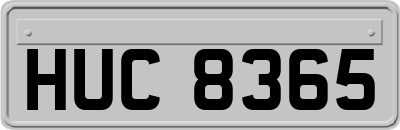 HUC 8365